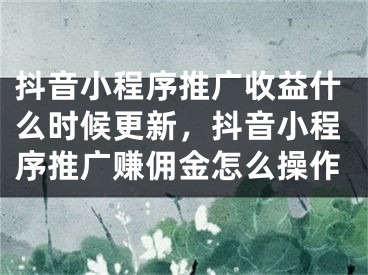 抖音小程序推广收益什么时候更新，抖音小程序推广赚佣金怎么操作